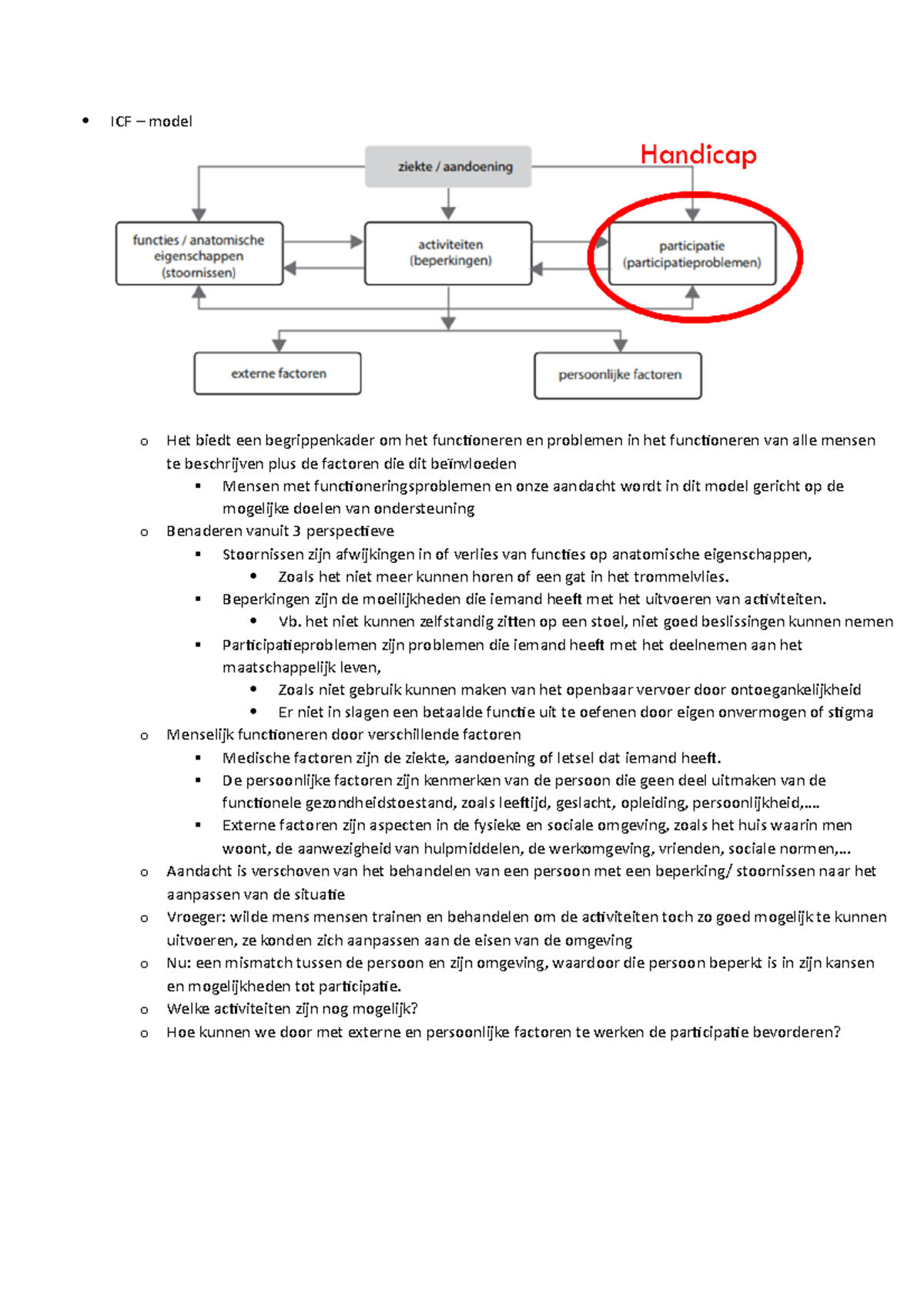 • ICF – model

ziekte / aandoening

Handicap

functies / anatomische eigenschappen (stoornissen)

activiteiten (beperkingen)

participatie (participatieproblemen)

externe factoren

persoonlijke factoren

o Het biedt een begrippenkader om het functioneren en problemen in het functioneren van alle mensen te beschrijven plus de factoren die dit beïnvloeden
▪ Mensen met functioneringsproblemen en onze aandacht wordt in dit model gericht op de mogelijke doelen van ondersteuning
o Benaderen vanuit 3 perspectieve
▪ Stoornissen zijn afwijkingen in of verlies van functies op anatomische eigenschappen,
• Zoals het niet meer kunnen horen of een gat in het trommelvlies.
▪ Beperkingen zijn de moeilijkheden die iemand heeft met het uitvoeren van activiteiten.
• Vb. het niet kunnen zelfstandig zitten op een stoel, niet goed beslissingen kunnen nemen
▪ Participatieproblemen zijn problemen die iemand heeft met het deelnemen aan het maatschappelijk leven,
• Zoals niet gebruik kunnen maken van het openbaar vervoer door ontoegankelijkheid
• Er niet in slagen een betaalde functie uit te oefenen door eigen onvermogen of stigma
o Menselijk functioneren door verschillende factoren
▪ Medische factoren zijn de ziekte, aandoening of letsel dat iemand heeft.
▪ De persoonlijke factoren zijn kenmerken van de persoon die geen deel uitmaken van de functionele gezondheidstoestand, zoals leeftijd, geslacht, opleiding, persoonlijkheid,….
▪ Externe factoren zijn aspecten in de fysieke en sociale omgeving, zoals het huis waarin men woont, de aanwezigheid van hulpmiddelen, de werkomgeving, vrienden, sociale normen,…
o Aandacht is verschoven van het behandelen van een persoon met een beperking/ stoornissen naar het aanpassen van de situatie
o Vroeger: wilde mens mensen trainen en behandelen om de activiteiten toch zo goed mogelijk te kunnen uitvoeren, ze konden zich aanpassen aan de eisen van de omgeving
o Nu: een mismatch tussen de persoon en zijn omgeving, waardoor die persoon beperkt is in zijn kansen en mogelijkheden tot participatie.
o Welke activiteiten zijn nog mogelijk?
o Hoe kunnen we door met externe en persoonlijke factoren te werken de participatie bevorderen?